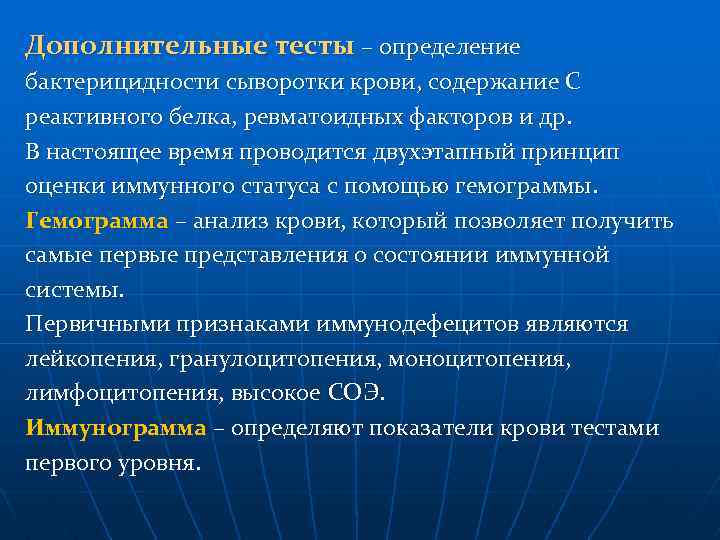 Дополнительные тесты – определение бактерицидности сыворотки крови, содержание С реактивного белка, ревматоидных факторов и др.
В настоящее время проводится двухэтапный принцип оценки иммунного статуса с помощью гемограммы.
Гемограмма – анализ крови, который позволяет получить самые первые представления о состоянии иммунной системы.
Первичными признаками иммунодефецитов являются лейкопения, гранулоцитопения, моноцитопения, лимфоцитопения, высокое СОЭ.
Иммунограмма – определяют показатели крови тестами первого уровня.